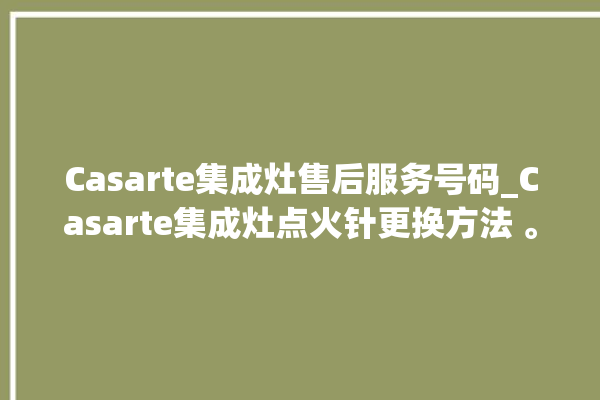 Casarte集成灶售后服务号码_Casarte集成灶点火针更换方法 。